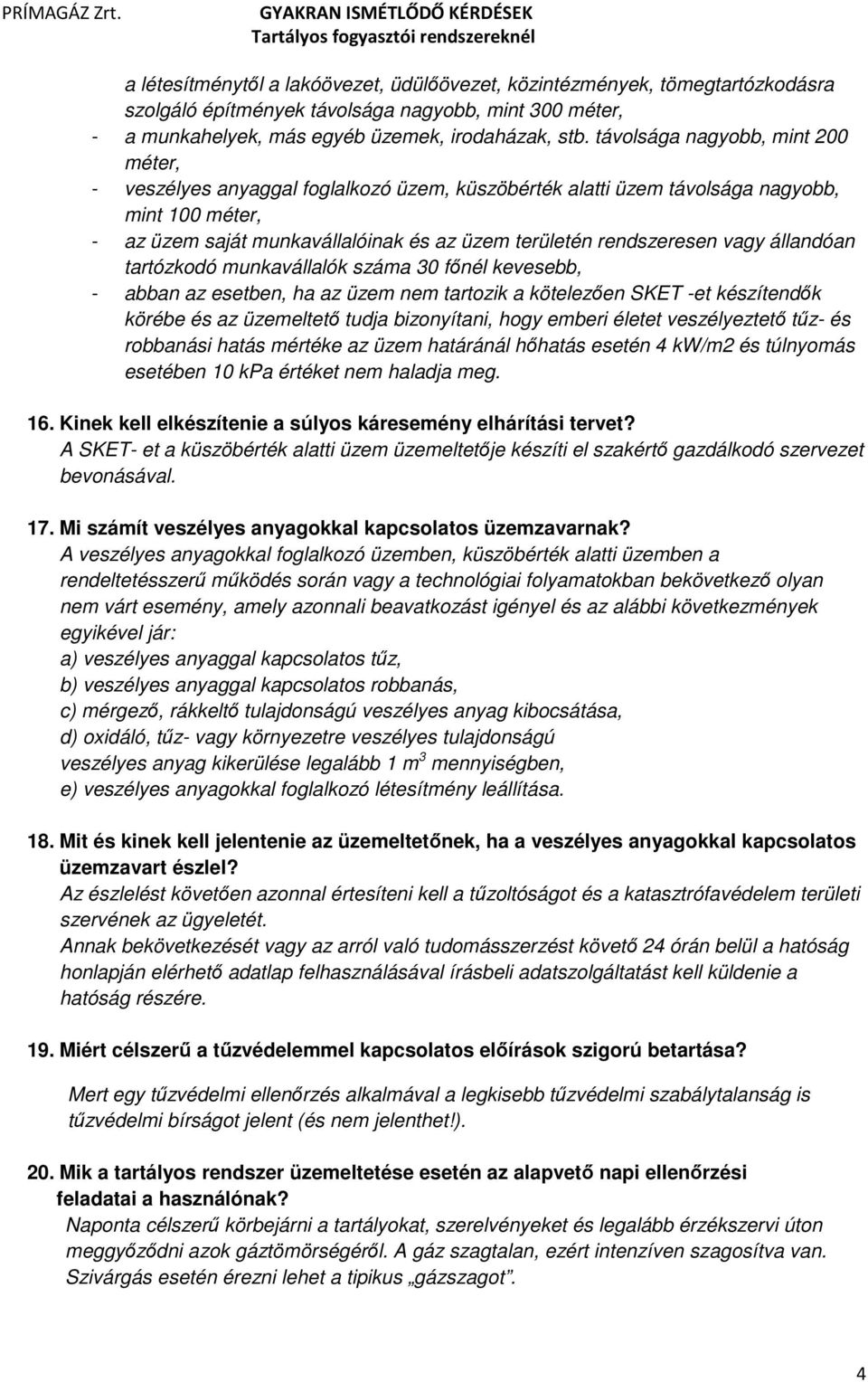 PRÍMAGÁZ Zrt.

GYAKRAN ISMÉTLŐDŐ KÉRDÉSEK
Tartályos fogyasztói rendszereknél

a létesítménytől a lakóövezet, üdülőövezet, közintézmények, tömegtartózkodásra szolgáló építmények távolsága nagyobb, mint 300 méter,
- a munkahelyek, más egyéb üzemek, irodaházak, stb. távolsága nagyobb, mint 200 méter,
- veszélyes anyaggal foglalkozó üzem, küszöbérték alatti üzem távolsága nagyobb, mint 100 méter,
- az üzem saját munkavállalóinak és az üzem területén rendszeresen vagy állandóan tartózkodó munkavállalók száma 30 főnél kevesebb,
- abban az esetben, ha az üzem nem tartozik a kötelezően SKET -et készítendők körébe és az üzemeltető tudja bizonyítani, hogy emberi életet veszélyeztető tűz- és robbanási hatás mértéke az üzem határánál hőhatás esetén 4 kW/m2 és túlnyomás esetében 10 kPa értéket nem haladja meg.

16. Kinek kell elkészítenie a súlyos káresemény elhárítási tervet?
A SKET- et a küszöbérték alatti üzem üzemeltetője készíti el szakértő gazdálkodó szervezet bevonásával.

17. Mi számít veszélyes anyagokkal kapcsolatos üzemzavarnak?
A veszélyes anyagokkal foglalkozó üzemben, küszöbérték alatti üzemben a rendeltetésszerű működés során vagy a technológiai folyamatokban bekövetkező olyan nem várt esemény, amely azonnali beavatkozást igényel és az alábbi következmények egyikével jár:
a) veszélyes anyaggal kapcsolatos tűz,
b) veszélyes anyaggal kapcsolatos robbanás,
c) mérgező, rákkeltő tulajdonságú veszélyes anyag kibocsátása,
d) oxidáló, tűz- vagy környezetre veszélyes tulajdonságú veszélyes anyag kikerülése legalább 1 $m^3$ mennyiségben,
e) veszélyes anyagokkal foglalkozó létesítmény leállítása.

18. Mit és kinek kell jelentenie az üzemeltetőnek, ha a veszélyes anyagokkal kapcsolatos üzemzavart észlel?
Az észlelést követően azonnal értesíteni kell a tűzoltóságot és a katasztrófavédelem területi szervének az ügyeletét.
Annak bekövetkezését vagy az arról való tudomásszerzést követő 24 órán belül a hatóság honlapján elérhető adatlap felhasználásával írásbeli adatszolgáltatást kell küldenie a hatóság részére.

19. Miért célszerű a tűzvédelemmel kapcsolatos előírások szigorú betartása?
Mert egy tűzvédelmi ellenőrzés alkalmával a legkisebb tűzvédelmi szabálytalanság is tűzvédelmi bírságot jelent (és nem jelenthet!).

20. Mik a tartályos rendszer üzemeltetése esetén az alapvető napi ellenőrzési feladatai a használónak?
Naponta célszerű körbejárni a tartályokat, szerelvényeket és legalább érzékszervi úton meggyőződni azok gáztömörségéről. A gáz szagtalan, ezért intenzíven szagosítva van. Szivárgás esetén érezni lehet a tipikus „gázszagot”.

4